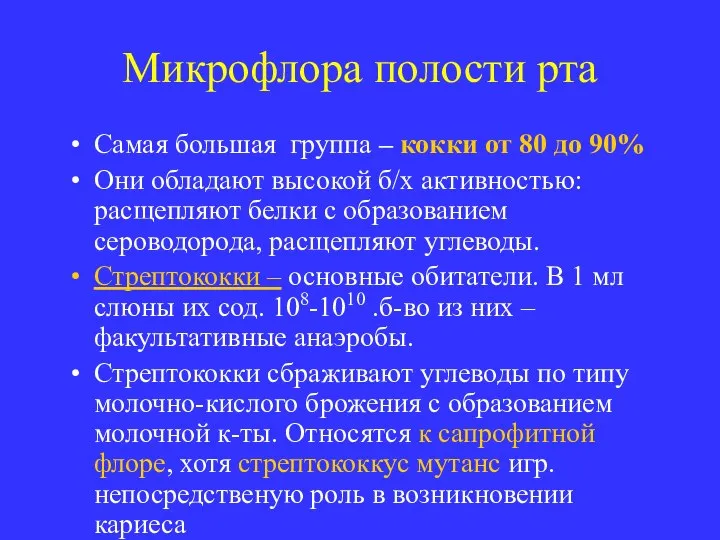 Микрофлора полости рта

• Самая большая группа – кокки от 80 до 90%
• Они обладают высокой б/х активностью: расщепляют белки с образованием сероводорода, расщепляют углеводы.
• Стрептококки – основные обитатели. В 1 мл слюны их сод. $10^8$-$10^{10}$ .б-во из них – факультативные анаэробы.
• Стрептококки сбраживают углеводы по типу молочно-кислого брожения с образованием молочной к-ты. Относятся к сапрофитной флоре, хотя стрептококкус мутанс игр. непосредственую роль в возникновении кариеса